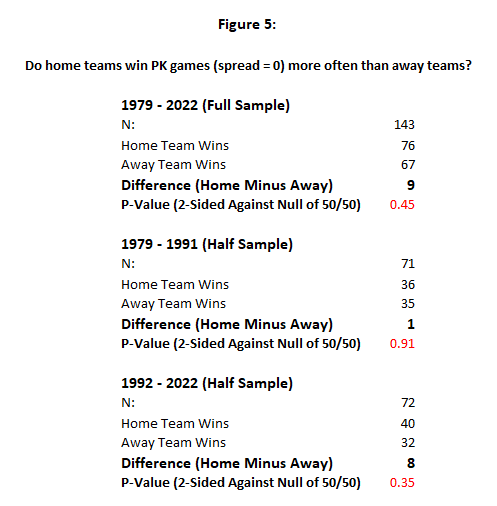 Figure 5:

Do home teams win PK games (spread = 0) more often than away teams?

| 1979 - 2022 (Full Sample) | |
|---|---|
| N: | 143 |
| Home Team Wins | 76 |
| Away Team Wins | 67 |
| Difference (Home Minus Away) | 9 |
| P-Value (2-Sided Against Null of 50/50) | 0.45 |

| 1979 - 1991 (Half Sample) | |
|---|---|
| N: | 71 |
| Home Team Wins | 36 |
| Away Team Wins | 35 |
| Difference (Home Minus Away) | 1 |
| P-Value (2-Sided Against Null of 50/50) | 0.91 |

| 1992 - 2022 (Half Sample) | |
|---|---|
| N: | 72 |
| Home Team Wins | 40 |
| Away Team Wins | 32 |
| Difference (Home Minus Away) | 8 |
| P-Value (2-Sided Against Null of 50/50) | 0.35 |